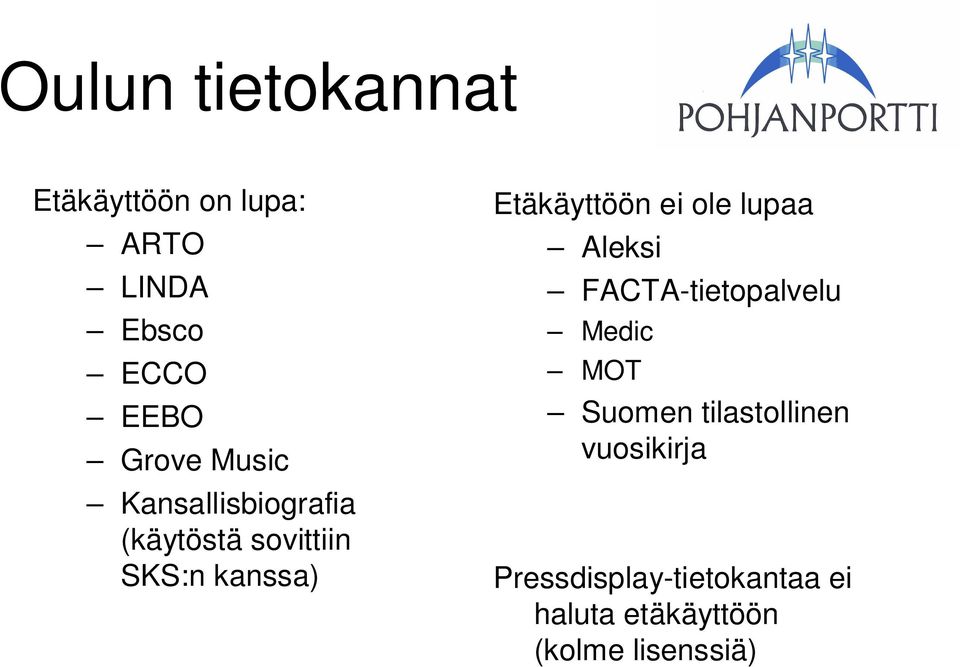 Oulun tietokannat

POHJANPORTTI

Etäkäyttöön on lupa:
– ARTO
– LINDA
– Ebsco
– ECCO
– EEBO
– Grove Music
– Kansallisbiografia (käytöstä sovittiin SKS:n kanssa)

Etäkäyttöön ei ole lupaa
– Aleksi
– FACTA-tietopalvelu
– Medic
– MOT
– Suomen tilastollinen vuosikirja

Pressdisplay-tietokantaa ei haluta etäkäyttöön (kolme lisenssiä)